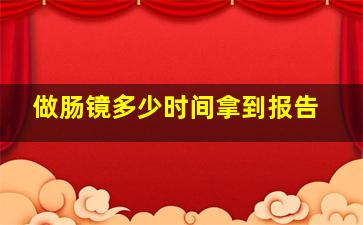 做肠镜多少时间拿到报告